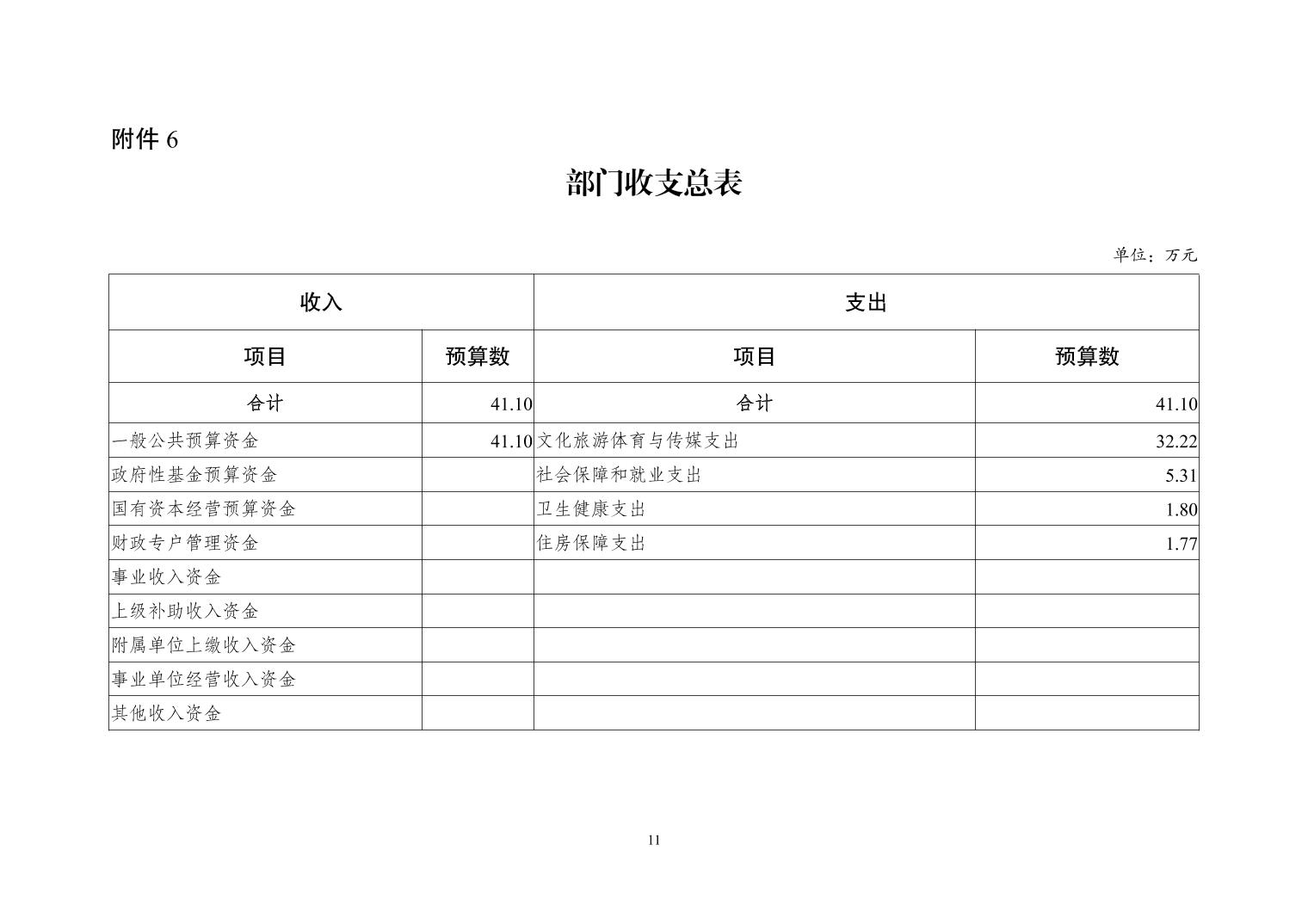 附件 6

部门收支总表

单位：万元

| 收入 | | 支出 | |
|---|---|---|---|
| 项目 | 预算数 | 项目 | 预算数 |
| 合计 | 41.10 | 合计 | 41.10 |
| 一般公共预算资金 | 41.10 | 文化旅游体育与传媒支出 | 32.22 |
| 政府性基金预算资金 | | 社会保障和就业支出 | 5.31 |
| 国有资本经营预算资金 | | 卫生健康支出 | 1.80 |
| 财政专户管理资金 | | 住房保障支出 | 1.77 |
| 事业收入资金 | | | |
| 上级补助收入资金 | | | |
| 附属单位上缴收入资金 | | | |
| 事业单位经营收入资金 | | | |
| 其他收入资金 | | | |

11